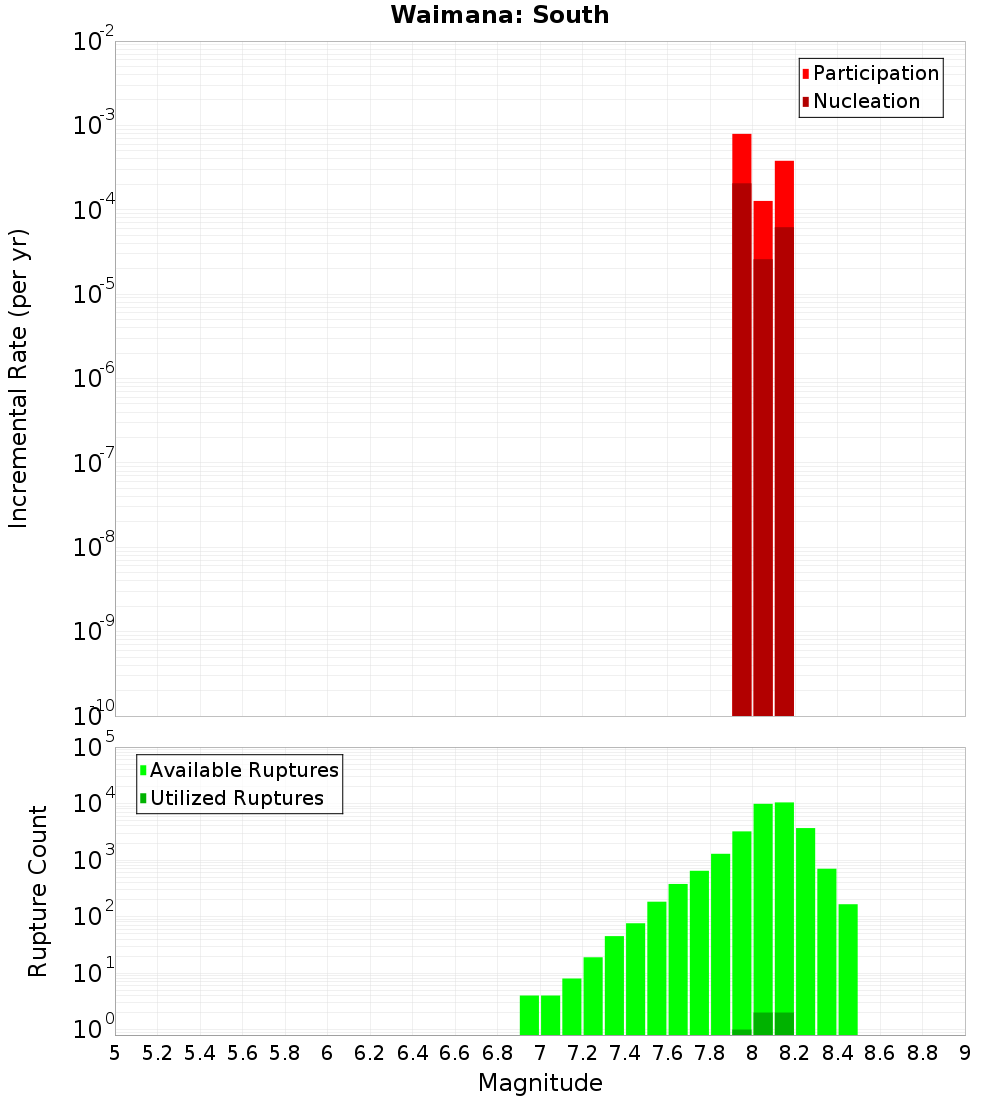 Waimana: South

Participation
Nucleation

Incremental Rate (per yr)

$10^{-2}$
$10^{-3}$
$10^{-4}$
$10^{-5}$
$10^{-6}$
$10^{-7}$
$10^{-8}$
$10^{-9}$
$10^{-10}$

Available Ruptures
Utilized Ruptures

Rupture Count

$10^{5}$
$10^{4}$
$10^{3}$
$10^{2}$
$10^{1}$
$10^{0}$

5 5.2 5.4 5.6 5.8 6 6.2 6.4 6.6 6.8 7 7.2 7.4 7.6 7.8 8 8.2 8.4 8.6 8.8 9

Magnitude